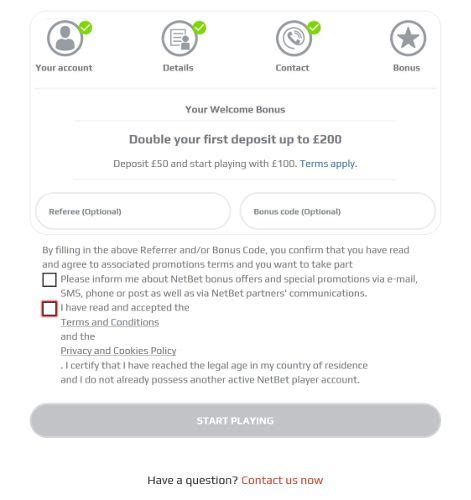 Your account

Details

Contact

Bonus

Your Welcome Bonus

Double your first deposit up to £200

Deposit £50 and start playing with £100. Terms apply.

Referee (Optional)

Bonus code (Optional)

By filling in the above Referrer and/or Bonus Code, you confirm that you have read and agree to associated promotions terms and you want to take part

Please inform me about NetBet bonus offers and special promotions via e-mail, SMS, phone or post as well as via NetBet partners' communications.

I have read and accepted the
Terms and Conditions
and the
Privacy and Cookies Policy
. I certify that I have reached the legal age in my country of residence and I do not already possess another active NetBet player account.

START PLAYING

Have a question? Contact us now